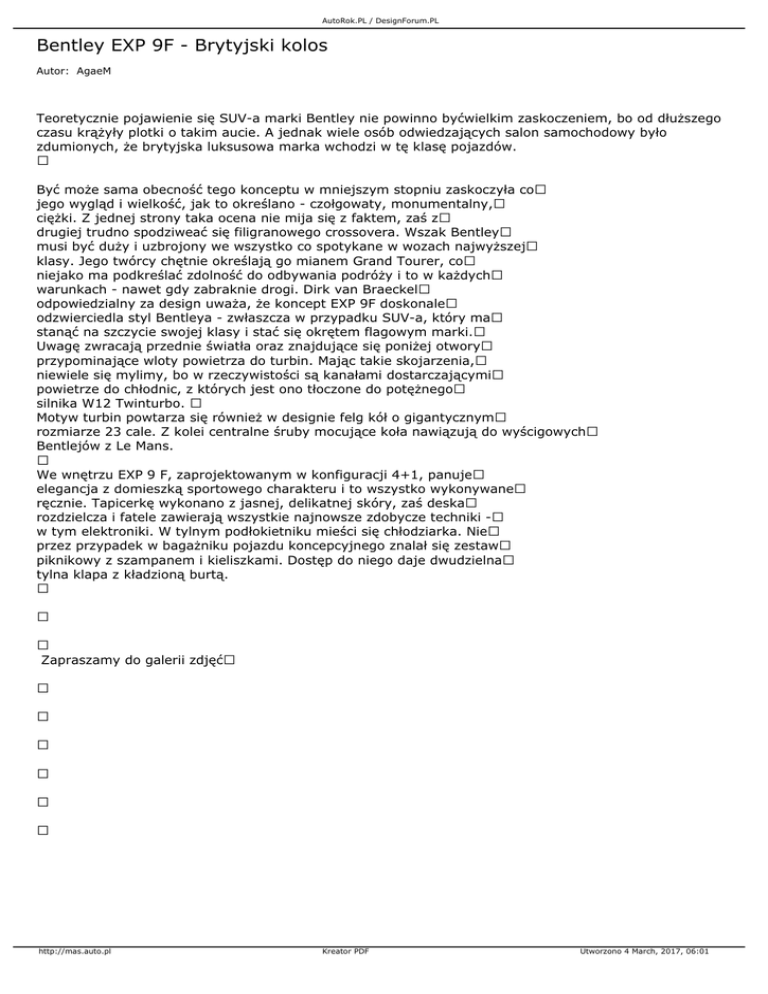 AutoRok.PL / DesignForum.PL

Bentley EXP 9F - Brytyjski kolos

Autor: AgaeM

Teoretycznie pojawienie się SUV-a marki Bentley nie powinno byćwielkim zaskoczeniem, bo od dłuższego czasu krążyły plotki o takim aucie. A jednak wiele osób odwiedzających salon samochodowy było zdumionych, że brytyjska luksusowa marka wchodzi w tę klasę pojazdów.
□

Być może sama obecność tego konceptu w mniejszym stopniu zaskoczyła co□ jego wygląd i wielkość, jak to określano - czołgowaty, monumentalny,□ ciężki. Z jednej strony taka ocena nie mija się z faktem, zaś z□ drugiej trudno spodziewać się filigranowego crossovera. Wszak Bentley□ musi być duży i uzbrojony we wszystko co spotykane w wozach najwyższej□ klasy. Jego twórcy chętnie określają go mianem Grand Tourer, co□ niejako ma podkreślać zdolność do odbywania podróży i to w każdych□ warunkach - nawet gdy zabraknie drogi. Dirk van Braeckel□ odpowiedzialny za design uważa, że koncept EXP 9F doskonale□ odzwierciedla styl Bentleya - zwłaszcza w przypadku SUV-a, który ma□ stanąć na szczycie swojej klasy i stać się okrętem flagowym marki.□ Uwagę zwracają przednie światła oraz znajdujące się poniżej otwory□ przypominające wloty powietrza do turbin. Mając takie skojarzenia,□ niewiele się mylimy, bo w rzeczywistości są kanałami dostarczającymi□ powietrze do chłodnic, z których jest ono tłoczone do potężnego□ silnika W12 Twinturbo. □
Motyw turbin powtarza się również w designie felg kół o gigantycznym□ rozmiarze 23 cale. Z kolei centralne śruby mocujące koła nawiązują do wyścigowych□ Bentlejów z Le Mans.
□
We wnętrzu EXP 9 F, zaprojektowanym w konfiguracji 4+1, panuje□ elegancja z domieszką sportowego charakteru i to wszystko wykonywane□ ręcznie. Tapicerkę wykonano z jasnej, delikatnej skóry, zaś deska□ rozdzielcza i fatele zawierają wszystkie najnowsze zdobycze techniki -□ w tym elektroniki. W tylnym podłokietniku mieści się chłodziarka. Nie□ przez przypadek w bagażniku pojazdu koncepcyjnego znalał się zestaw□ piknikowy z szampanem i kieliszkami. Dostęp do niego daje dwudzielna□ tylna klapa z kładzioną burtą.
□

□

□
Zapraszamy do galerii zdjęć□

□

□

□

□

□

□

http://mas.auto.pl Kreator PDF Utworzono 4 March, 2017, 06:01